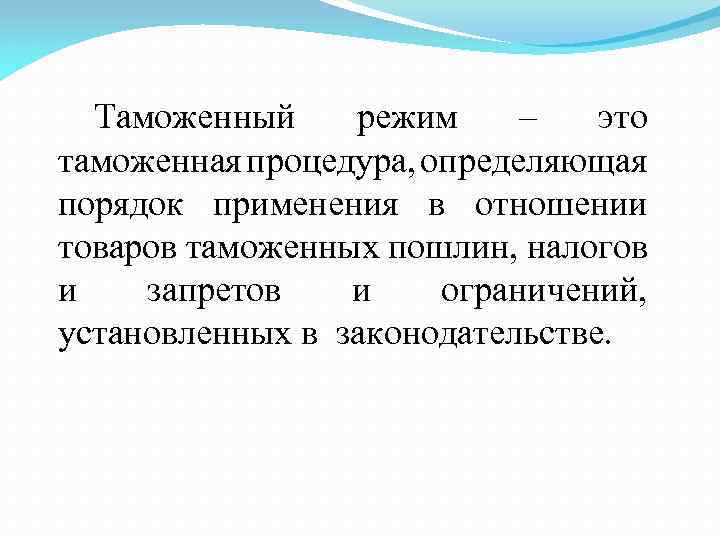 Таможенный режим – это таможенная процедура, определяющая порядок применения в отношении товаров таможенных пошлин, налогов и запретов и ограничений, установленных в законодательстве.